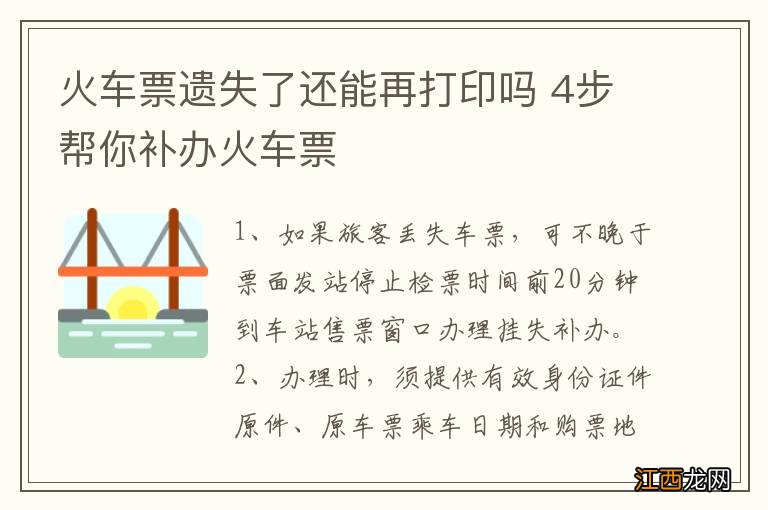 火车票遗失了还能再打印吗 4步帮你补办火车票

1、如果旅客丢失车票，可不晚于票面发站停止检票时间前20分钟到车站售票窗口办理挂失补办。
2、办理时，须提供有效身份证件原件、原车票乘车日期和购票地

江西龙网